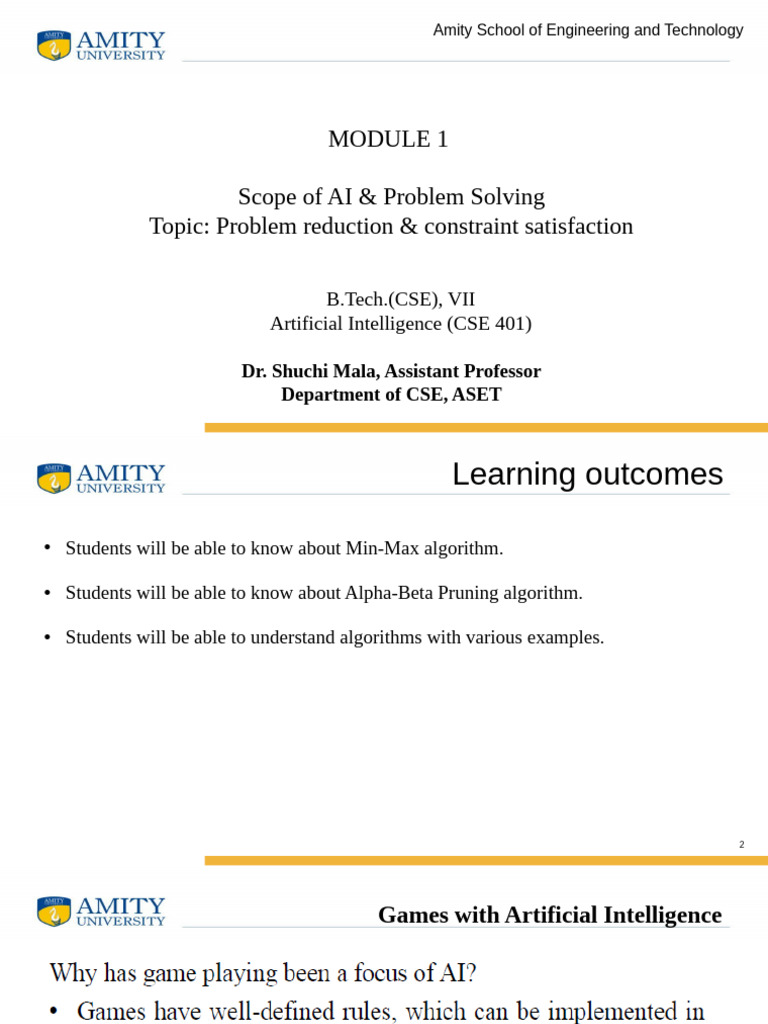 AMITY UNIVERSITY

Amity School of Engineering and Technology

MODULE 1

Scope of AI & Problem Solving
Topic: Problem reduction & constraint satisfaction

B.Tech.(CSE), VII
Artificial Intelligence (CSE 401)

Dr. Shuchi Mala, Assistant Professor
Department of CSE, ASET

AMITY UNIVERSITY

Learning outcomes

• Students will be able to know about Min-Max algorithm.

• Students will be able to know about Alpha-Beta Pruning algorithm.

• Students will be able to understand algorithms with various examples.

2

AMITY UNIVERSITY

Games with Artificial Intelligence

Why has game playing been a focus of AI?

• Games have well-defined rules, which can be implemented in